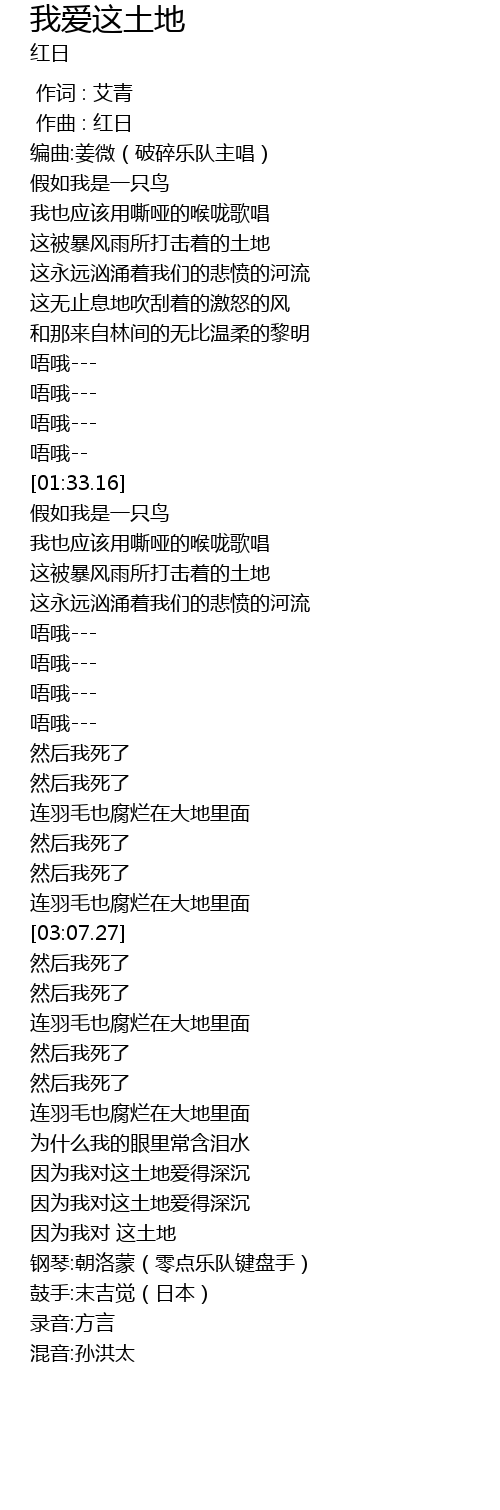 我爱这土地
红日

作词 : 艾青
作曲 : 红日
编曲:姜微（破碎乐队主唱）
假如我是一只鸟
我也应该用嘶哑的喉咙歌唱
这被暴风雨所打击着的土地
这永远汹涌着我们的悲愤的河流
这无止息地吹刮着的激怒的风
和那来自林间的无比温柔的黎明
唔哦---
唔哦---
唔哦---
唔哦--
[01:33.16]
假如我是一只鸟
我也应该用嘶哑的喉咙歌唱
这被暴风雨所打击着的土地
这永远汹涌着我们的悲愤的河流
唔哦---
唔哦---
唔哦---
唔哦---
然后我死了
然后我死了
连羽毛也腐烂在大地里面
然后我死了
然后我死了
连羽毛也腐烂在大地里面
[03:07.27]
然后我死了
然后我死了
连羽毛也腐烂在大地里面
然后我死了
然后我死了
连羽毛也腐烂在大地里面
为什么我的眼里常含泪水
因为我对这土地爱得深沉
因为我对这土地爱得深沉
因为我对 这土地
钢琴:朝洛蒙（零点乐队键盘手）
鼓手:末吉觉（日本）
录音:方言
混音:孙洪太